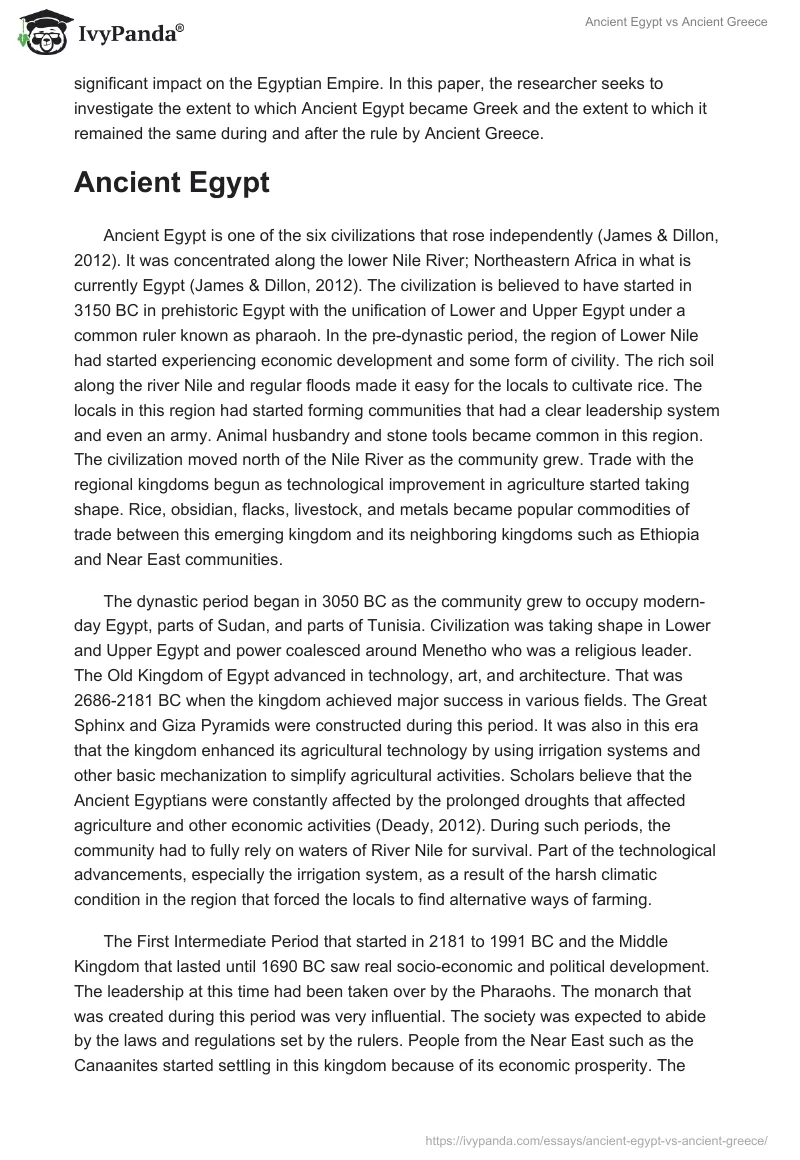 IvyPanda®

Ancient Egypt vs Ancient Greece

significant impact on the Egyptian Empire. In this paper, the researcher seeks to investigate the extent to which Ancient Egypt became Greek and the extent to which it remained the same during and after the rule by Ancient Greece.

Ancient Egypt

Ancient Egypt is one of the six civilizations that rose independently (James & Dillon, 2012). It was concentrated along the lower Nile River; Northeastern Africa in what is currently Egypt (James & Dillon, 2012). The civilization is believed to have started in 3150 BC in prehistoric Egypt with the unification of Lower and Upper Egypt under a common ruler known as pharaoh. In the pre-dynastic period, the region of Lower Nile had started experiencing economic development and some form of civility. The rich soil along the river Nile and regular floods made it easy for the locals to cultivate rice. The locals in this region had started forming communities that had a clear leadership system and even an army. Animal husbandry and stone tools became common in this region. The civilization moved north of the Nile River as the community grew. Trade with the regional kingdoms begun as technological improvement in agriculture started taking shape. Rice, obsidian, flacks, livestock, and metals became popular commodities of trade between this emerging kingdom and its neighboring kingdoms such as Ethiopia and Near East communities.

The dynastic period began in 3050 BC as the community grew to occupy modern-day Egypt, parts of Sudan, and parts of Tunisia. Civilization was taking shape in Lower and Upper Egypt and power coalesced around Menetho who was a religious leader. The Old Kingdom of Egypt advanced in technology, art, and architecture. That was 2686-2181 BC when the kingdom achieved major success in various fields. The Great Sphinx and Giza Pyramids were constructed during this period. It was also in this era that the kingdom enhanced its agricultural technology by using irrigation systems and other basic mechanization to simplify agricultural activities. Scholars believe that the Ancient Egyptians were constantly affected by the prolonged droughts that affected agriculture and other economic activities (Deady, 2012). During such periods, the community had to fully rely on waters of River Nile for survival. Part of the technological advancements, especially the irrigation system, as a result of the harsh climatic condition in the region that forced the locals to find alternative ways of farming.

The First Intermediate Period that started in 2181 to 1991 BC and the Middle Kingdom that lasted until 1690 BC saw real socio-economic and political development. The leadership at this time had been taken over by the Pharaohs. The monarch that was created during this period was very influential. The society was expected to abide by the laws and regulations set by the rulers. People from the Near East such as the Canaanites started settling in this kingdom because of its economic prosperity. The

https://ivypanda.com/essays/ancient-egypt-vs-ancient-greece/